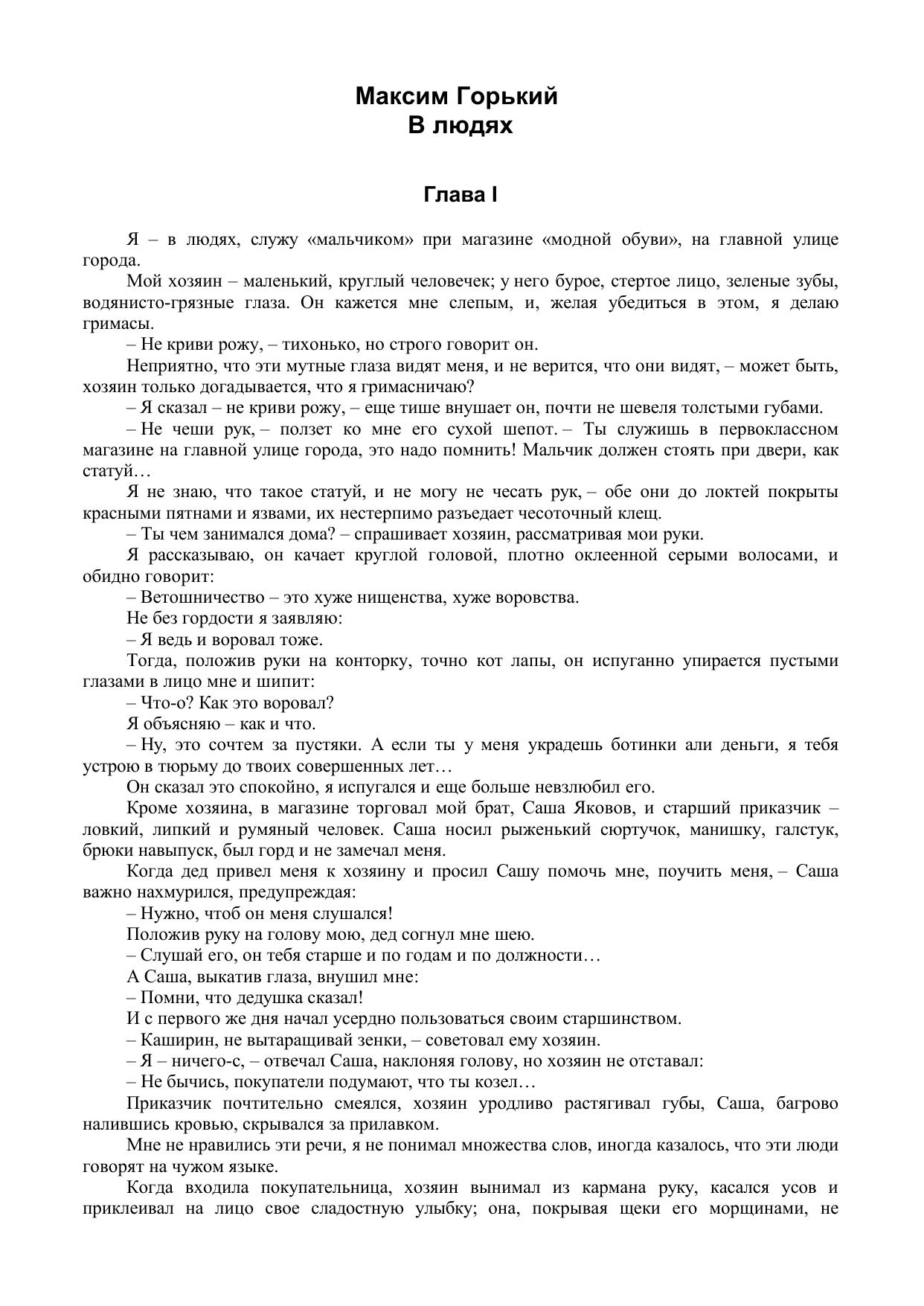 Максим Горький
В людях

Глава I

Я – в людях, служу «мальчиком» при магазине «модной обуви», на главной улице города.

Мой хозяин – маленький, круглый человечек; у него бурое, стертое лицо, зеленые зубы, водянисто-грязные глаза. Он кажется мне слепым, и, желая убедиться в этом, я делаю гримасы.

– Не криви рожу, – тихонько, но строго говорит он.

Неприятно, что эти мутные глаза видят меня, и не верится, что они видят, – может быть, хозяин только догадывается, что я гримасничаю?

– Я сказал – не криви рожу, – еще тише внушает он, почти не шевеля толстыми губами.

– Не чеши рук, – ползет ко мне его сухой шепот. – Ты служишь в первоклассном магазине на главной улице города, это надо помнить! Мальчик должен стоять при двери, как статуй…

Я не знаю, что такое статуй, и не могу не чесать рук, – обе они до локтей покрыты красными пятнами и язвами, их нестерпимо разъедает чесоточный клещ.

– Ты чем занимался дома? – спрашивает хозяин, рассматривая мои руки.

Я рассказываю, он качает круглой головой, плотно оклеенной серыми волосами, и обидно говорит:

– Ветошничество – это хуже нищенства, хуже воровства.

Не без гордости я заявляю:

– Я ведь и воровал тоже.

Тогда, положив руки на конторку, точно кот лапы, он испуганно упирается пустыми глазами в лицо мне и шипит:

– Что-о? Как это воровал?

Я объясняю – как и что.

– Ну, это сочтем за пустяки. А если ты у меня украдешь ботинки али деньги, я тебя устрою в тюрьму до твоих совершенных лет…

Он сказал это спокойно, я испугался и еще больше невзлюбил его.

Кроме хозяина, в магазине торговал мой брат, Саша Яковов, и старший приказчик – ловкий, липкий и румяный человек. Саша носил рыженький сюртучок, манишку, галстук, брюки навыпуск, был горд и не замечал меня.

Когда дед привел меня к хозяину и просил Сашу помочь мне, поучить меня, – Саша важно нахмурился, предупреждая:

– Нужно, чтоб он меня слушался!

Положив руку на голову мою, дед согнул мне шею.

– Слушай его, он тебя старше и по годам и по должности…

А Саша, выкатив глаза, внушил мне:

– Помни, что дедушка сказал!

И с первого же дня начал усердно пользоваться своим старшинством.

– Каширин, не вытаращивай зенки, – советовал ему хозяин.

– Я – ничего-с, – отвечал Саша, наклоняя голову, но хозяин не отставал:

– Не бычись, покупатели подумают, что ты козел…

Приказчик почтительно смеялся, хозяин уродливо растягивал губы, Саша, багрово налившись кровью, скрывался за прилавком.

Мне не нравились эти речи, я не понимал множества слов, иногда казалось, что эти люди говорят на чужом языке.

Когда входила покупательница, хозяин вынимал из кармана руку, касался усов и приклеивал на лицо свое сладостную улыбку; она, покрывая щеки его морщинами, не